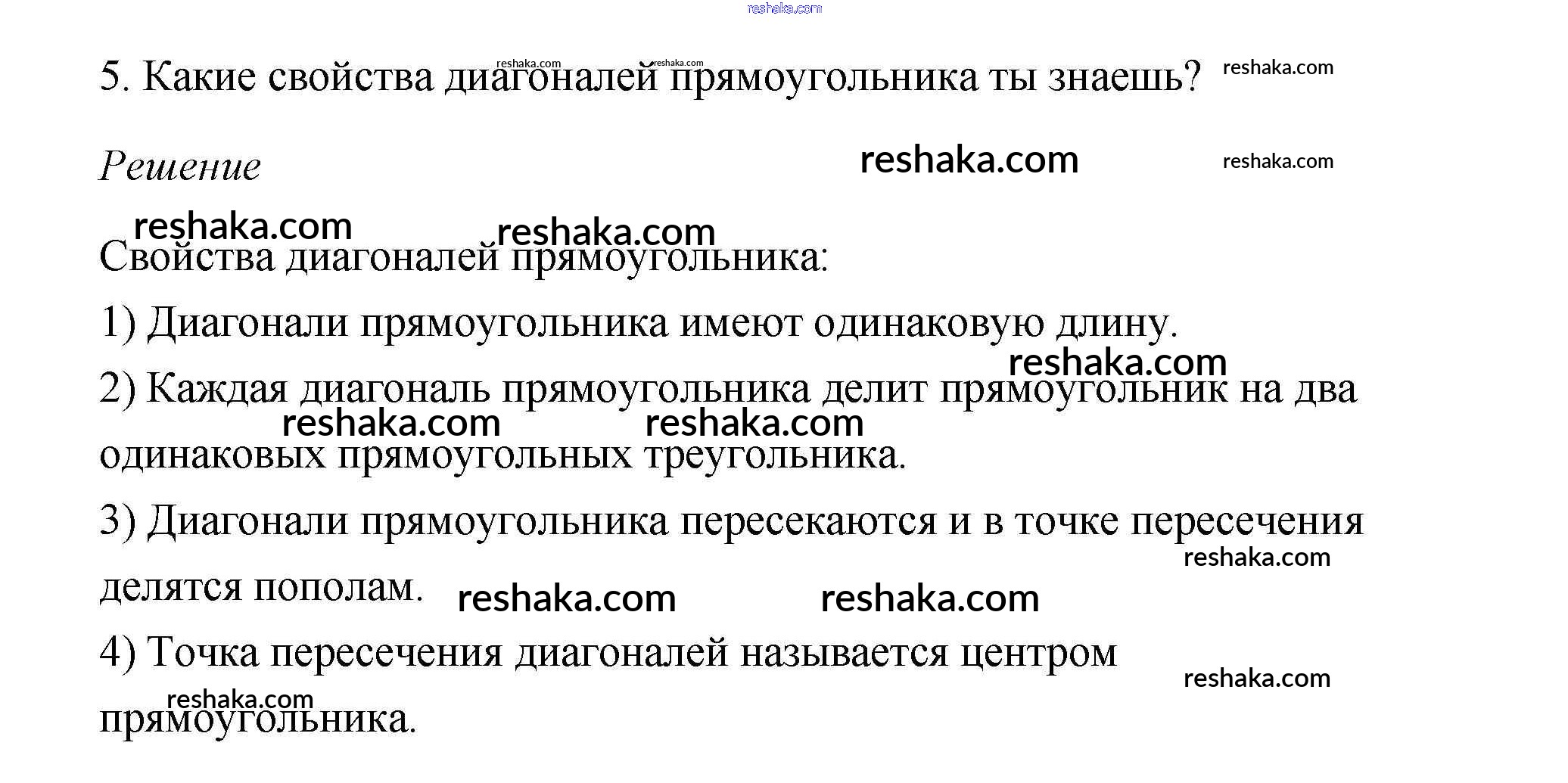 5. Какие свойства диагоналей прямоугольника ты знаешь?

Решение

Свойства диагоналей прямоугольника:

1) Диагонали прямоугольника имеют одинаковую длину.

2) Каждая диагональ прямоугольника делит прямоугольник на два одинаковых прямоугольных треугольника.

3) Диагонали прямоугольника пересекаются и в точке пересечения делятся пополам.

4) Точка пересечения диагоналей называется центром прямоугольника.

reshaka.com